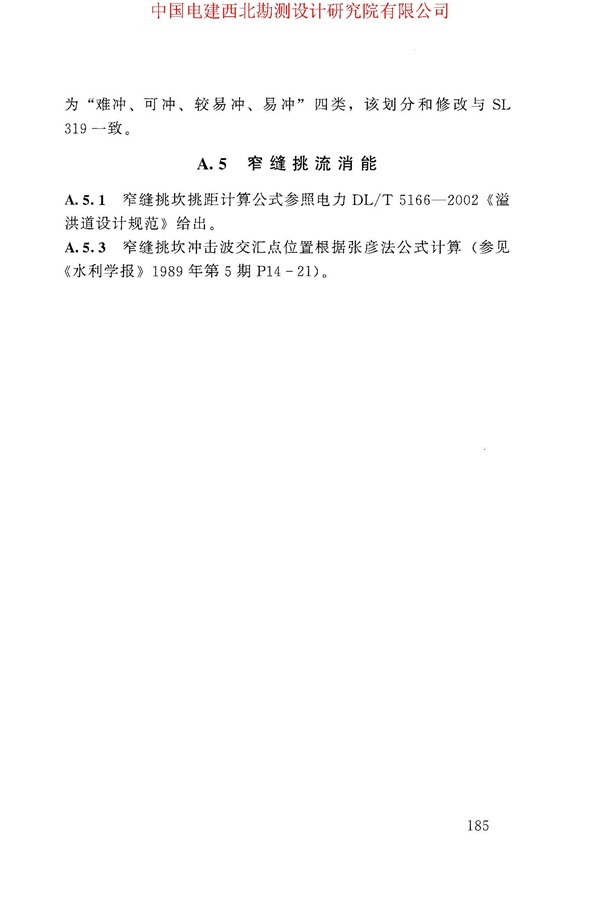 中国电建西北勘测设计研究院有限公司

为“难冲、可冲、较易冲、易冲”四类，该划分和修改与 SL 319 一致。

A.5 窄缝挑流消能

A.5.1 窄缝挑坎挑距计算公式参照电力 DL/T 5166—2002《溢洪道设计规范》给出。

A.5.3 窄缝挑坎冲击波交汇点位置根据张彦法公式计算（参见《水利学报》1989 年第 5 期 P14－21）。

185